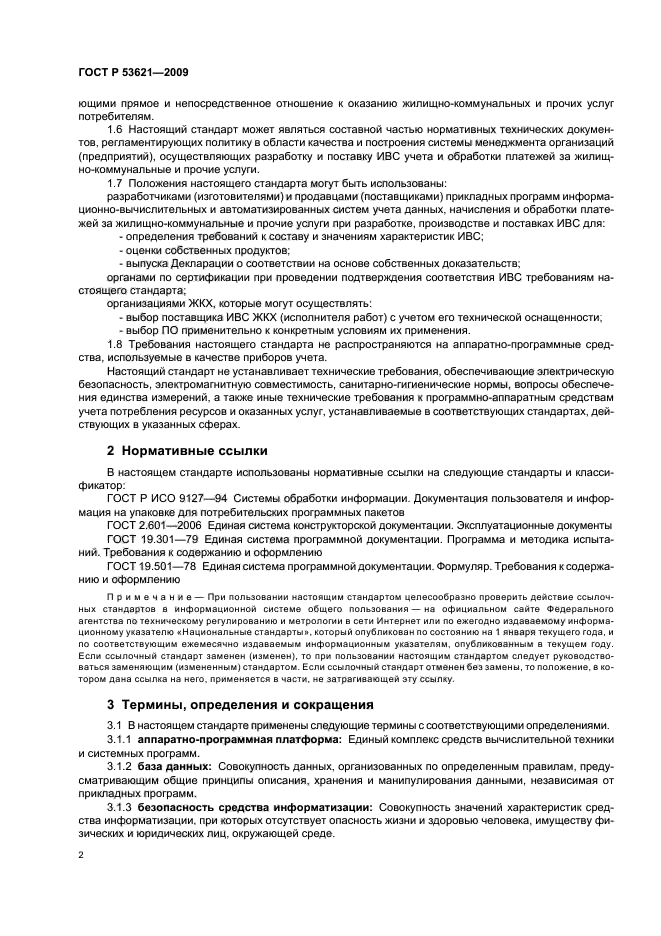 ГОСТ Р 53621—2009

ющими прямое и непосредственное отношение к оказанию жилищно-коммунальных и прочих услуг потребителям.

1.6 Настоящий стандарт может являться составной частью нормативных технических документов, регламентирующих политику в области качества и построения системы менеджмента организаций (предприятий), осуществляющих разработку и поставку ИВС учета и обработки платежей за жилищно-коммунальные и прочие услуги.

1.7 Положения настоящего стандарта могут быть использованы:

разработчиками (изготовителями) и продавцами (поставщиками) прикладных программ информационно-вычислительных и автоматизированных систем учета данных, начисления и обработки платежей за жилищно-коммунальные и прочие услуги при разработке, производстве и поставках ИВС для:

- определения требований к составу и значениям характеристик ИВС;

- оценки собственных продуктов;

- выпуска Декларации о соответствии на основе собственных доказательств;

органами по сертификации при проведении подтверждения соответствия ИВС требованиям настоящего стандарта;

организациями ЖКХ, которые могут осуществлять:

- выбор поставщика ИВС ЖКХ (исполнителя работ) с учетом его технической оснащенности;

- выбор ПО применительно к конкретным условиям их применения.

1.8 Требования настоящего стандарта не распространяются на аппаратно-программные средства, используемые в качестве приборов учета.

Настоящий стандарт не устанавливает технические требования, обеспечивающие электрическую безопасность, электромагнитную совместимость, санитарно-гигиенические нормы, вопросы обеспечения единства измерений, а также иные технические требования к программно-аппаратным средствам учета потребления ресурсов и оказанных услуг, устанавливаемые в соответствующих стандартах, действующих в указанных сферах.

2 Нормативные ссылки

В настоящем стандарте использованы нормативные ссылки на следующие стандарты и классификатор:

ГОСТ Р ИСО 9127—94 Системы обработки информации. Документация пользователя и информация на упаковке для потребительских программных пакетов

ГОСТ 2.601—2006 Единая система конструкторской документации. Эксплуатационные документы

ГОСТ 19.301—79 Единая система программной документации. Программа и методика испытаний. Требования к содержанию и оформлению

ГОСТ 19.501—78 Единая система программной документации. Формуляр. Требования к содержанию и оформлению

Примечание — При пользовании настоящим стандартом целесообразно проверить действие ссылочных стандартов в информационной системе общего пользования — на официальном сайте Федерального агентства по техническому регулированию и метрологии в сети Интернет или по ежегодно издаваемому информационному указателю «Национальные стандарты», который опубликован по состоянию на 1 января текущего года, и по соответствующим ежемесячно издаваемым информационным указателям, опубликованным в текущем году. Если ссылочный стандарт заменен (изменен), то при пользовании настоящим стандартом следует руководствоваться заменяющим (измененным) стандартом. Если ссылочный стандарт отменен без замены, то положение, в котором дана ссылка на него, применяется в части, не затрагивающей эту ссылку.

3 Термины, определения и сокращения

3.1 В настоящем стандарте применены следующие термины с соответствующими определениями.

3.1.1 аппаратно-программная платформа: Единый комплекс средств вычислительной техники и системных программ.

3.1.2 база данных: Совокупность данных, организованных по определенным правилам, предусматривающим общие принципы описания, хранения и манипулирования данными, независимая от прикладных программ.

3.1.3 безопасность средства информатизации: Совокупность значений характеристик средства информатизации, при которых отсутствует опасность жизни и здоровью человека, имуществу физических и юридических лиц, окружающей среде.

2